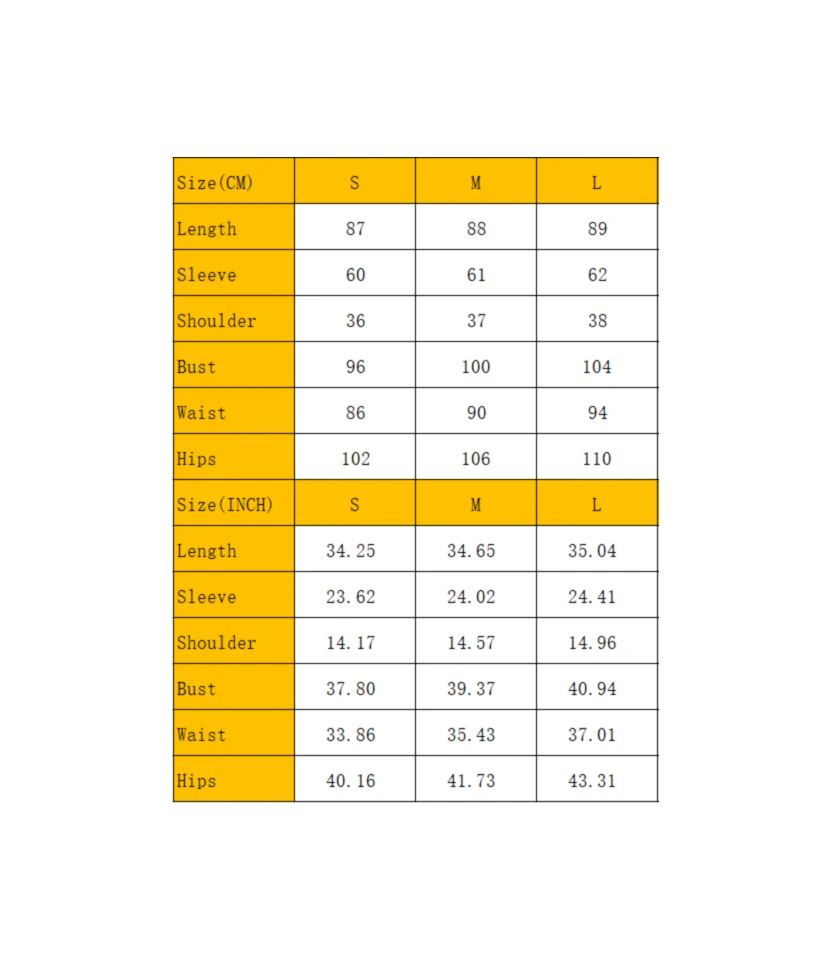 | Size(CM) | S | M | L |
|---|---|---|---|
| Length | 87 | 88 | 89 |
| Sleeve | 60 | 61 | 62 |
| Shoulder | 36 | 37 | 38 |
| Bust | 96 | 100 | 104 |
| Waist | 86 | 90 | 94 |
| Hips | 102 | 106 | 110 |
| Size(INCH) | S | M | L |
| Length | 34.25 | 34.65 | 35.04 |
| Sleeve | 23.62 | 24.02 | 24.41 |
| Shoulder | 14.17 | 14.57 | 14.96 |
| Bust | 37.80 | 39.37 | 40.94 |
| Waist | 33.86 | 35.43 | 37.01 |
| Hips | 40.16 | 41.73 | 43.31 |